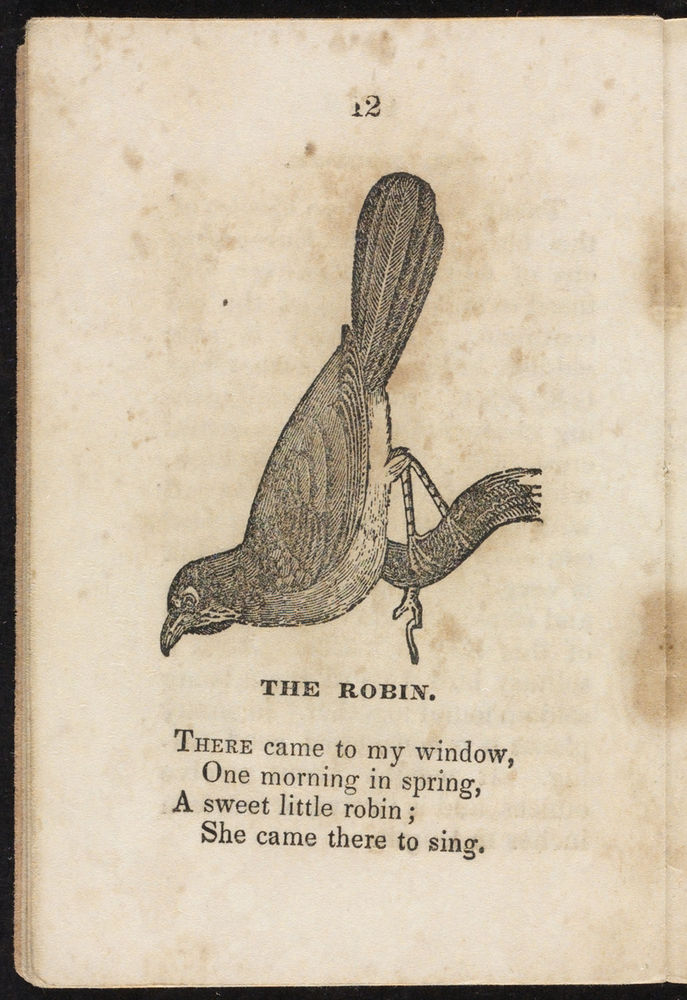 12

THE ROBIN.

THERE came to my window,
One morning in spring,
A sweet little robin;
She came there to sing.